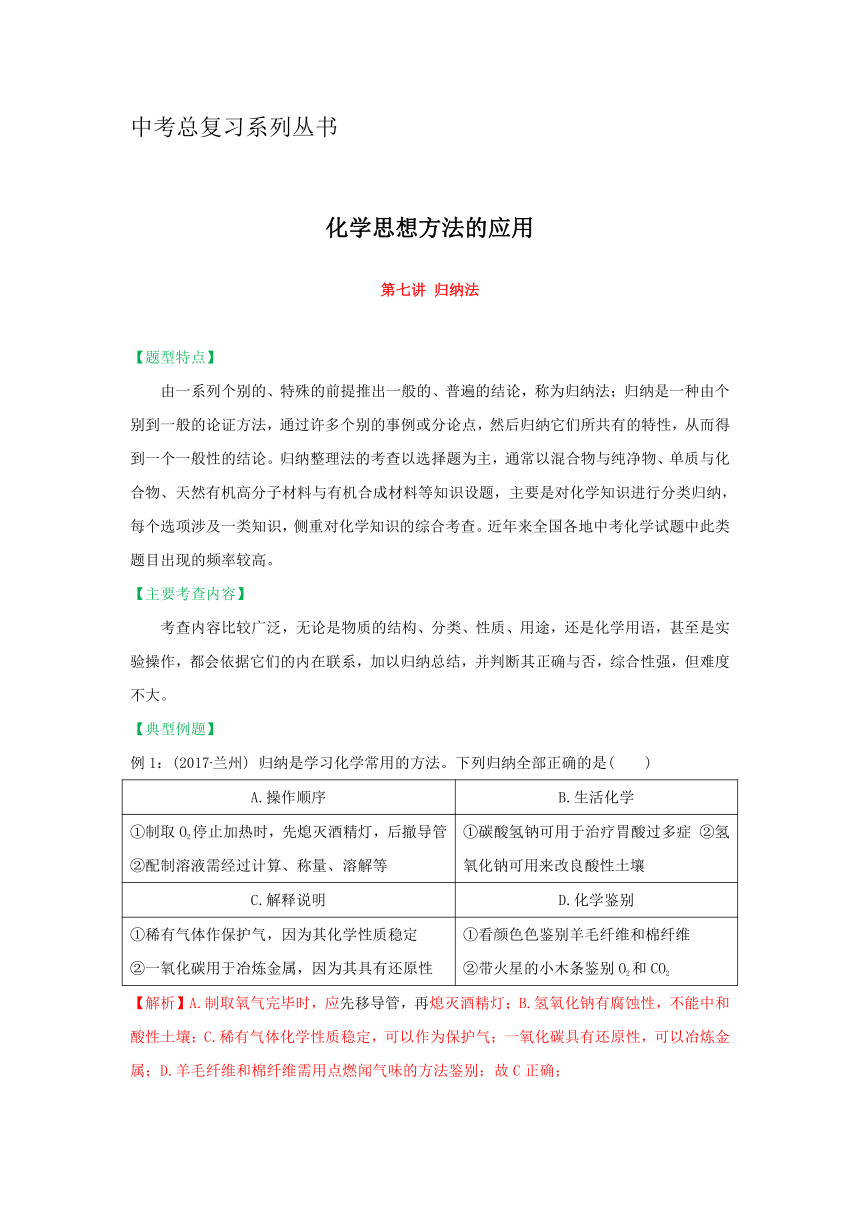 中考总复习系列丛书

化学思想方法的应用

第七讲 归纳法

【题型特点】

由一系列个别的、特殊的前提推出一般的、普遍的结论，称为归纳法；归纳是一种由个别到一般的论证方法，通过许多个别的事例或分论点，然后归纳它们所共有的特性，从而得到一个一般性的结论。归纳整理法的考查以选择题为主，通常以混合物与纯净物、单质与化合物、天然有机高分子材料与有机合成材料等知识设题，主要是对化学知识进行分类归纳，每个选项涉及一类知识，侧重对化学知识的综合考查。近年来全国各地中考化学试题中此类题目出现的频率较高。

【主要考查内容】

考查内容比较广泛，无论是物质的结构、分类、性质、用途，还是化学用语，甚至是实验操作，都会依据它们的内在联系，加以归纳总结，并判断其正确与否，综合性强，但难度不大。

【典型例题】

例 1：(2017·兰州) 归纳是学习化学常用的方法。下列归纳全部正确的是(　　)

| A.操作顺序 | B.生活化学 |
|---|---|
| ①制取 $O_2$ 停止加热时，先熄灭酒精灯，后撤导管 ②配制溶液需经过计算、称量、溶解等 | ①碳酸氢钠可用于治疗胃酸过多症 ②氢氧化钠可用来改良酸性土壤 |
| C.解释说明 | D.化学鉴别 |
| ①稀有气体作保护气，因为其化学性质稳定 ②一氧化碳用于冶炼金属，因为其具有还原性 | ①看颜色色鉴别羊毛纤维和棉纤维 ②带火星的小木条鉴别 $O_2$ 和 $CO_2$ |

【解析】A.制取氧气完毕时，应先移导管，再熄灭酒精灯；B.氢氧化钠有腐蚀性，不能中和酸性土壤；C.稀有气体化学性质稳定，可以作为保护气；一氧化碳具有还原性，可以冶炼金属；D.羊毛纤维和棉纤维需用点燃闻气味的方法鉴别；故 C 正确；